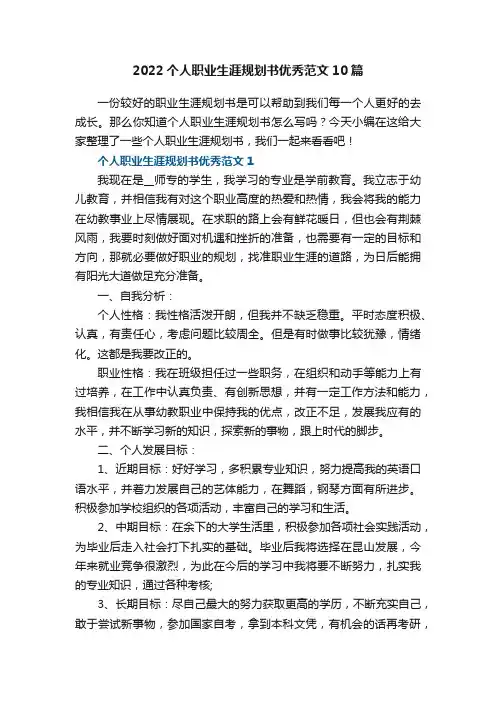 2022个人职业生涯规划书优秀范文10篇

一份较好的职业生涯规划书是可以帮助到我们每一个人更好的去成长。那么你知道个人职业生涯规划书怎么写吗？今天小编在这给大家整理了一些个人职业生涯规划书，我们一起来看看吧！

个人职业生涯规划书优秀范文1

我现在是__师专的学生，我学习的专业是学前教育。我立志于幼儿教育，并相信我有对这个职业高度的热爱和热情，我会将我的能力在幼教事业上尽情展现。在求职的路上会有鲜花暖日，但也会有荆棘风雨，我要时刻做好面对机遇和挫折的准备，也需要有一定的目标和方向，那就必要做好职业的规划，找准职业生涯的道路，为日后能拥有阳光大道做足充分准备。

一、自我分析：

个人性格：我性格活泼开朗，但我并不缺乏稳重。平时态度积极、认真，有责任心，考虑问题比较周全。但是有时做事比较犹豫，情绪化。这都是我要改正的。

职业性格：我在班级担任过一些职务，在组织和动手等能力上有过培养，在工作中认真负责、有创新思想，并有一定工作方法和能力，我相信我在从事幼教职业中保持我的优点，改正不足，发展我应有的水平，并不断学习新的知识，探索新的事物，跟上时代的脚步。

二、个人发展目标：

1、近期目标：好好学习，多积累专业知识，努力提高我的英语口语水平，并着力发展自己的艺体能力，在舞蹈，钢琴方面有所进步。积极参加学校组织的各项活动，丰富自己的学习和生活。

2、中期目标：在余下的大学生活里，积极参加各项社会实践活动，为毕业后走入社会打下扎实的基础。毕业后我将选择在昆山发展，今年来就业竞争很激烈，为此在今后的学习中我将要不断努力，扎实我的专业知识，通过各种考核;

3、长期目标：尽自己最大的努力获取更高的学历，不断充实自己，敢于尝试新事物，参加国家自考，拿到本科文凭，有机会的话再考研，